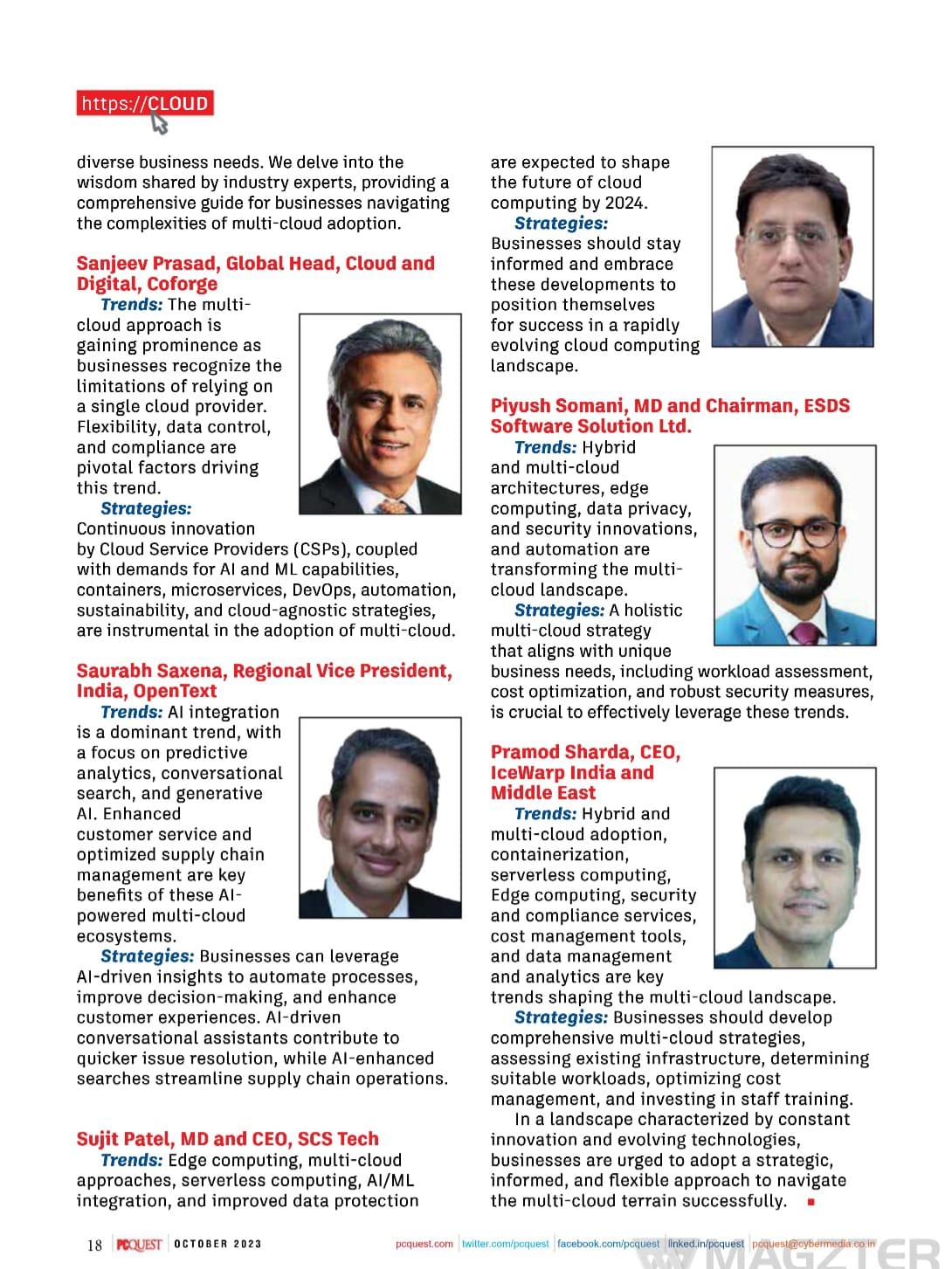 https://CLOUD

diverse business needs. We delve into the wisdom shared by industry experts, providing a comprehensive guide for businesses navigating the complexities of multi-cloud adoption.

Sanjeev Prasad, Global Head, Cloud and Digital, Coforge

Trends: The multi-cloud approach is gaining prominence as businesses recognize the limitations of relying on a single cloud provider. Flexibility, data control, and compliance are pivotal factors driving this trend.

Strategies: Continuous innovation by Cloud Service Providers (CSPs), coupled with demands for AI and ML capabilities, containers, microservices, DevOps, automation, sustainability, and cloud-agnostic strategies, are instrumental in the adoption of multi-cloud.

Saurabh Saxena, Regional Vice President, India, OpenText

Trends: AI integration is a dominant trend, with a focus on predictive analytics, conversational search, and generative AI. Enhanced customer service and optimized supply chain management are key benefits of these AI-powered multi-cloud ecosystems.

Strategies: Businesses can leverage AI-driven insights to automate processes, improve decision-making, and enhance customer experiences. AI-driven conversational assistants contribute to quicker issue resolution, while AI-enhanced searches streamline supply chain operations.

Sujit Patel, MD and CEO, SCS Tech

Trends: Edge computing, multi-cloud approaches, serverless computing, AI/ML integration, and improved data protection are expected to shape the future of cloud computing by 2024.

Strategies: Businesses should stay informed and embrace these developments to position themselves for success in a rapidly evolving cloud computing landscape.

Piyush Somani, MD and Chairman, ESDS Software Solution Ltd.

Trends: Hybrid and multi-cloud architectures, edge computing, data privacy, and security innovations, and automation are transforming the multi-cloud landscape.

Strategies: A holistic multi-cloud strategy that aligns with unique business needs, including workload assessment, cost optimization, and robust security measures, is crucial to effectively leverage these trends.

Pramod Sharda, CEO, IceWarp India and Middle East

Trends: Hybrid and multi-cloud adoption, containerization, serverless computing, Edge computing, security and compliance services, cost management tools, and data management and analytics are key trends shaping the multi-cloud landscape.

Strategies: Businesses should develop comprehensive multi-cloud strategies, assessing existing infrastructure, determining suitable workloads, optimizing cost management, and investing in staff training.

In a landscape characterized by constant innovation and evolving technologies, businesses are urged to adopt a strategic, informed, and flexible approach to navigate the multi-cloud terrain successfully.

18 PCQUEST OCTOBER 2023 pcquest.com twitter.com/pcquest facebook.com/pcquest linked.in/pcquest pcquest@cybermedia.co.in MAGZTER